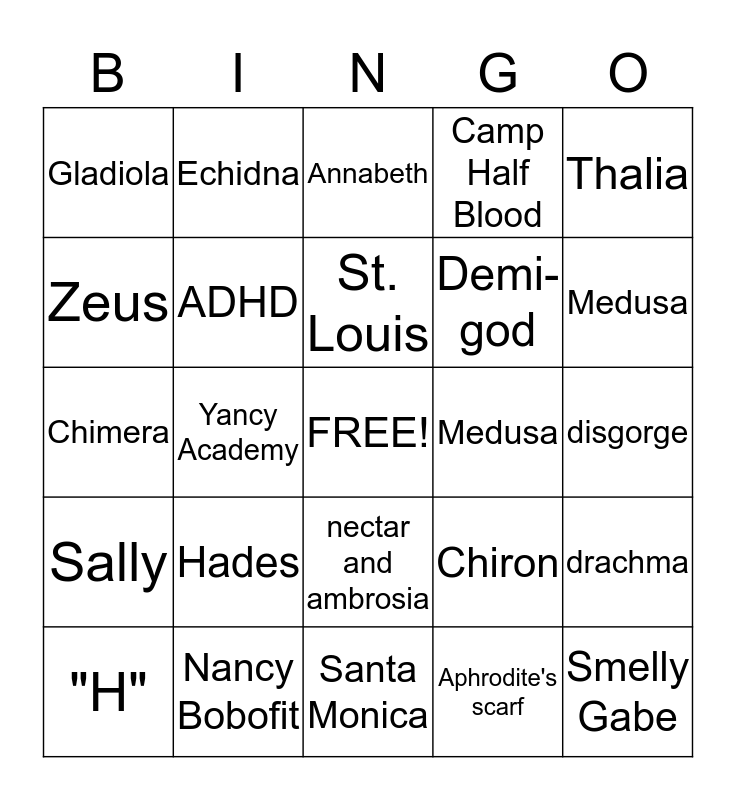 | B | I | N | G | O |
|---|---|---|---|---|
| Gladiola | Echidna | Annabeth | Camp Half Blood | Thalia |
| Zeus | ADHD | St. Louis | Demi-god | Medusa |
| Chimera | Yancy Academy | FREE! | Medusa | disgorge |
| Sally | Hades | nectar and ambrosia | Chiron | drachma |
| "H" | Nancy Bobofit | Santa Monica | Aphrodite's scarf | Smelly Gabe |